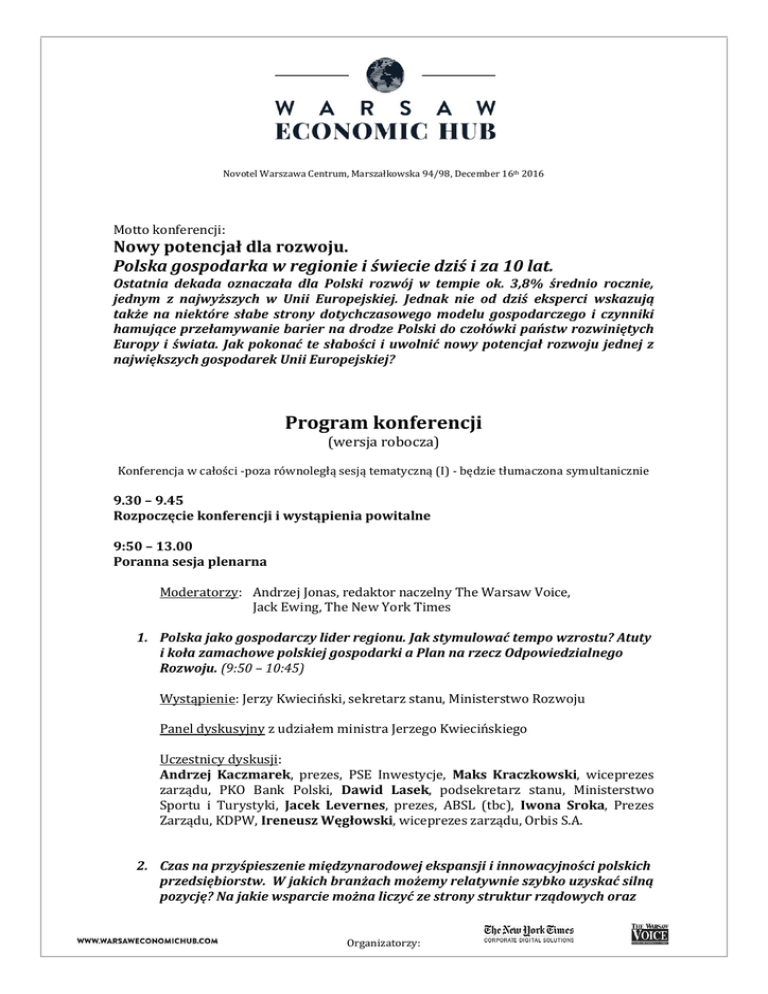 WARSAW
ECONOMIC HUB

Novotel Warszawa Centrum, Marszałkowska 94/98, December 16th 2016

Motto konferencji:
Nowy potencjał dla rozwoju.
Polska gospodarka w regionie i świecie dziś i za 10 lat.
Ostatnia dekada oznaczała dla Polski rozwój w tempie ok. 3,8% średnio rocznie, jednym z najwyższych w Unii Europejskiej. Jednak nie od dziś eksperci wskazują także na niektóre słabe strony dotychczasowego modelu gospodarczego i czynniki hamujące przełamywanie barier na drodze Polski do czołówki państw rozwiniętych Europy i świata. Jak pokonać te słabości i uwolnić nowy potencjał rozwoju jednej z największych gospodarek Unii Europejskiej?

Program konferencji
(wersja robocza)

Konferencja w całości -poza równoległą sesją tematyczną (I) - będzie tłumaczona symultanicznie

9.30 – 9.45
Rozpoczęcie konferencji i wystąpienia powitalne

9:50 – 13.00
Poranna sesja plenarna

Moderatorzy: Andrzej Jonas, redaktor naczelny The Warsaw Voice, Jack Ewing, The New York Times

1. Polska jako gospodarczy lider regionu. Jak stymulować tempo wzrostu? Atuty i koła zamachowe polskiej gospodarki a Plan na rzecz Odpowiedzialnego Rozwoju. (9:50 – 10:45)

Wystąpienie: Jerzy Kwieciński, sekretarz stanu, Ministerstwo Rozwoju

Panel dyskusyjny z udziałem ministra Jerzego Kwiecińskiego

Uczestnicy dyskusji:
Andrzej Kaczmarek, prezes, PSE Inwestycje, Maks Kraczkowski, wiceprezes zarządu, PKO Bank Polski, Dawid Lasek, podsekretarz stanu, Ministerstwo Sportu i Turystyki, Jacek Levernes, prezes, ABSL (tbc), Iwona Sroka, Prezes Zarządu, KDPW, Ireneusz Węgłowski, wiceprezes zarządu, Orbis S.A.

2. Czas na przyśpieszenie międzynarodowej ekspansji i innowacyjności polskich przedsiębiorstw. W jakich branżach możemy relatywnie szybko uzyskać silną pozycję? Na jakie wsparcie można liczyć ze strony struktur rządowych oraz

WWW.WARSAWECONOMICHUB.COM
Organizatorzy:
The New York Times CORPORATE DIGITAL SOLUTIONS
THE WARSAW VOICE